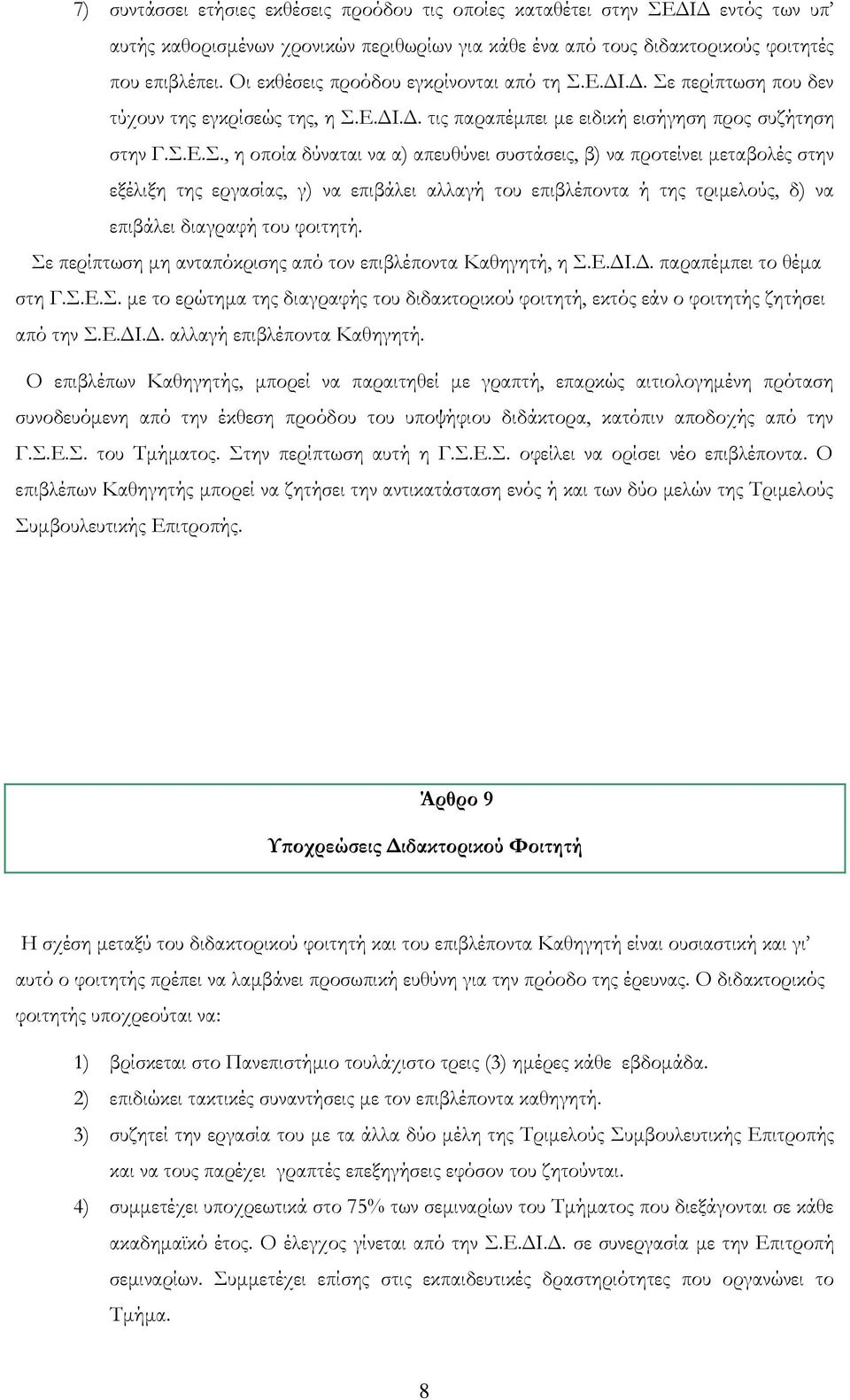 7) συντάσσει ετήσιες εκθέσεις προόδου τις οποίες καταθέτει στην ΣΕΔΙΔ εντός των υπ' αυτής καθορισμένων χρονικών περιθωρίων για κάθε ένα από τους διδακτορικούς φοιτητές που επιβλέπει. Οι εκθέσεις προόδου εγκρίνονται από τη Σ.Ε.ΔΙ.Δ. Σε περίπτωση που δεν τύχουν της εγκρίσεώς της, η Σ.Ε.ΔΙ.Δ. τις παραπέμπει με ειδική εισήγηση προς συζήτηση στην Γ.Σ.Ε.Σ., η οποία δύναται να α) απευθύνει συστάσεις, β) να προτείνει μεταβολές στην εξέλιξη της εργασίας, γ) να επιβάλει αλλαγή του επιβλέποντα ή της τριμελούς, δ) να επιβάλει διαγραφή του φοιτητή.

Σε περίπτωση μη ανταπόκρισης από τον επιβλέποντα Καθηγητή, η Σ.Ε.ΔΙ.Δ. παραπέμπει το θέμα στη Γ.Σ.Ε.Σ. με το ερώτημα της διαγραφής του διδακτορικού φοιτητή, εκτός εάν ο φοιτητής ζητήσει από την Σ.Ε.ΔΙ.Δ. αλλαγή επιβλέποντα Καθηγητή.

Ο επιβλέπων Καθηγητής, μπορεί να παραιτηθεί με γραπτή, επαρκώς αιτιολογημένη πρόταση συνοδευόμενη από την έκθεση προόδου του υποψήφιου διδάκτορα, κατόπιν αποδοχής από την Γ.Σ.Ε.Σ. του Τμήματος. Στην περίπτωση αυτή η Γ.Σ.Ε.Σ. οφείλει να ορίσει νέο επιβλέποντα. Ο επιβλέπων Καθηγητής μπορεί να ζητήσει την αντικατάσταση ενός ή και των δύο μελών της Τριμελούς Συμβουλευτικής Επιτροπής.

Άρθρο 9

Υποχρεώσεις Διδακτορικού Φοιτητή

Η σχέση μεταξύ του διδακτορικού φοιτητή και του επιβλέποντα Καθηγητή είναι ουσιαστική και γι' αυτό ο φοιτητής πρέπει να λαμβάνει προσωπική ευθύνη για την πρόοδο της έρευνας. Ο διδακτορικός φοιτητής υποχρεούται να:

1) βρίσκεται στο Πανεπιστήμιο τουλάχιστο τρεις (3) ημέρες κάθε εβδομάδα.

2) επιδιώκει τακτικές συναντήσεις με τον επιβλέποντα καθηγητή.

3) συζητεί την εργασία του με τα άλλα δύο μέλη της Τριμελούς Συμβουλευτικής Επιτροπής και να τους παρέχει γραπτές επεξηγήσεις εφόσον του ζητούνται.

4) συμμετέχει υποχρεωτικά στο 75% των σεμιναρίων του Τμήματος που διεξάγονται σε κάθε ακαδημαϊκό έτος. Ο έλεγχος γίνεται από την Σ.Ε.ΔΙ.Δ. σε συνεργασία με την Επιτροπή σεμιναρίων. Συμμετέχει επίσης στις εκπαιδευτικές δραστηριότητες που οργανώνει το Τμήμα.

8